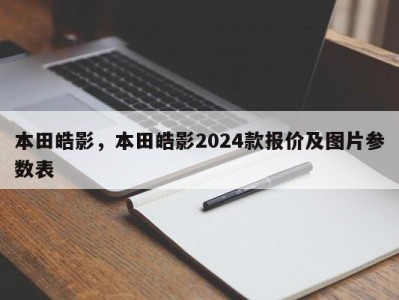 本田皓影，本田皓影2024款报价及图片参数表